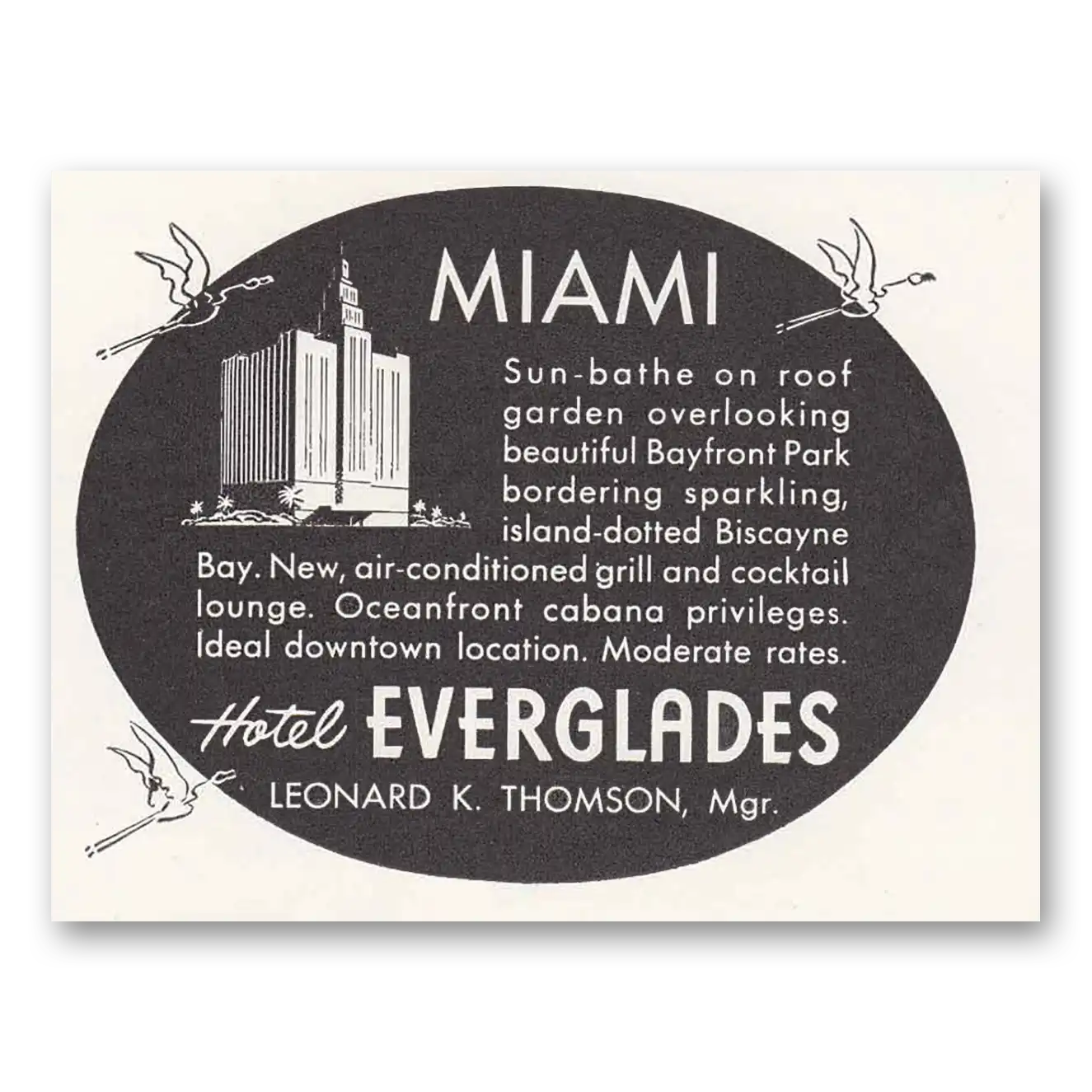 MIAMI

Sun-bathe on roof garden overlooking beautiful Bayfront Park bordering sparkling, island-dotted Biscayne Bay. New, air-conditioned grill and cocktail lounge. Oceanfront cabana privileges. Ideal downtown location. Moderate rates.

Hotel EVERGLADES

LEONARD K. THOMSON, Mgr.